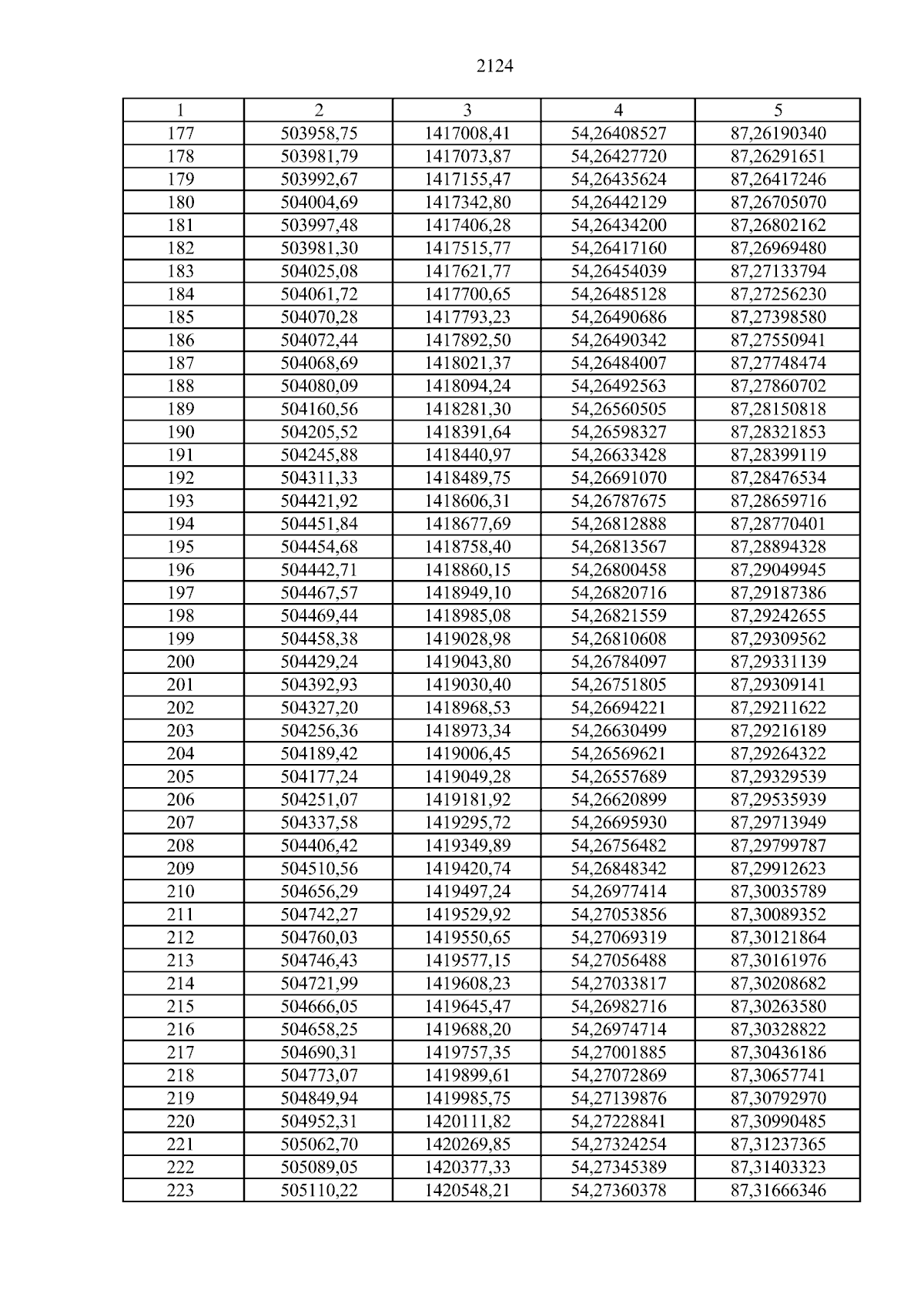 2124

| 1 | 2 | 3 | 4 | 5 |
|---|---|---|---|---|
| 177 | 503958,75 | 1417008,41 | 54,26408527 | 87,26190340 |
| 178 | 503981,79 | 1417073,87 | 54,26427720 | 87,26291651 |
| 179 | 503992,67 | 1417155,47 | 54,26435624 | 87,26417246 |
| 180 | 504004,69 | 1417342,80 | 54,26442129 | 87,26705070 |
| 181 | 503997,48 | 1417406,28 | 54,26434200 | 87,26802162 |
| 182 | 503981,30 | 1417515,77 | 54,26417160 | 87,26969480 |
| 183 | 504025,08 | 1417621,77 | 54,26454039 | 87,27133794 |
| 184 | 504061,72 | 1417700,65 | 54,26485128 | 87,27256230 |
| 185 | 504070,28 | 1417793,23 | 54,26490686 | 87,27398580 |
| 186 | 504072,44 | 1417892,50 | 54,26490342 | 87,27550941 |
| 187 | 504068,69 | 1418021,37 | 54,26484007 | 87,27748474 |
| 188 | 504080,09 | 1418094,24 | 54,26492563 | 87,27860702 |
| 189 | 504160,56 | 1418281,30 | 54,26560505 | 87,28150818 |
| 190 | 504205,52 | 1418391,64 | 54,26598327 | 87,28321853 |
| 191 | 504245,88 | 1418440,97 | 54,26633428 | 87,28399119 |
| 192 | 504311,33 | 1418489,75 | 54,26691070 | 87,28476534 |
| 193 | 504421,92 | 1418606,31 | 54,26787675 | 87,28659716 |
| 194 | 504451,84 | 1418677,69 | 54,26812888 | 87,28770401 |
| 195 | 504454,68 | 1418758,40 | 54,26813567 | 87,28894328 |
| 196 | 504442,71 | 1418860,15 | 54,26800458 | 87,29049945 |
| 197 | 504467,57 | 1418949,10 | 54,26820716 | 87,29187386 |
| 198 | 504469,44 | 1418985,08 | 54,26821559 | 87,29242655 |
| 199 | 504458,38 | 1419028,98 | 54,26810608 | 87,29309562 |
| 200 | 504429,24 | 1419043,80 | 54,26784097 | 87,29331139 |
| 201 | 504392,93 | 1419030,40 | 54,26751805 | 87,29309141 |
| 202 | 504327,20 | 1418968,53 | 54,26694221 | 87,29211622 |
| 203 | 504256,36 | 1418973,34 | 54,26630499 | 87,29216189 |
| 204 | 504189,42 | 1419006,45 | 54,26569621 | 87,29264322 |
| 205 | 504177,24 | 1419049,28 | 54,26557689 | 87,29329539 |
| 206 | 504251,07 | 1419181,92 | 54,26620899 | 87,29535939 |
| 207 | 504337,58 | 1419295,72 | 54,26695930 | 87,29713949 |
| 208 | 504406,42 | 1419349,89 | 54,26756482 | 87,29799787 |
| 209 | 504510,56 | 1419420,74 | 54,26848342 | 87,29912623 |
| 210 | 504656,29 | 1419497,24 | 54,26977414 | 87,30035789 |
| 211 | 504742,27 | 1419529,92 | 54,27053856 | 87,30089352 |
| 212 | 504760,03 | 1419550,65 | 54,27069319 | 87,30121864 |
| 213 | 504746,43 | 1419577,15 | 54,27056488 | 87,30161976 |
| 214 | 504721,99 | 1419608,23 | 54,27033817 | 87,30208682 |
| 215 | 504666,05 | 1419645,47 | 54,26982716 | 87,30263580 |
| 216 | 504658,25 | 1419688,20 | 54,26974714 | 87,30328822 |
| 217 | 504690,31 | 1419757,35 | 54,27001885 | 87,30436186 |
| 218 | 504773,07 | 1419899,61 | 54,27072869 | 87,30657741 |
| 219 | 504849,94 | 1419985,75 | 54,27139876 | 87,30792970 |
| 220 | 504952,31 | 1420111,82 | 54,27228841 | 87,30990485 |
| 221 | 505062,70 | 1420269,85 | 54,27324254 | 87,31237365 |
| 222 | 505089,05 | 1420377,33 | 54,27345389 | 87,31403323 |
| 223 | 505110,22 | 1420548,21 | 54,27360378 | 87,31666346 |